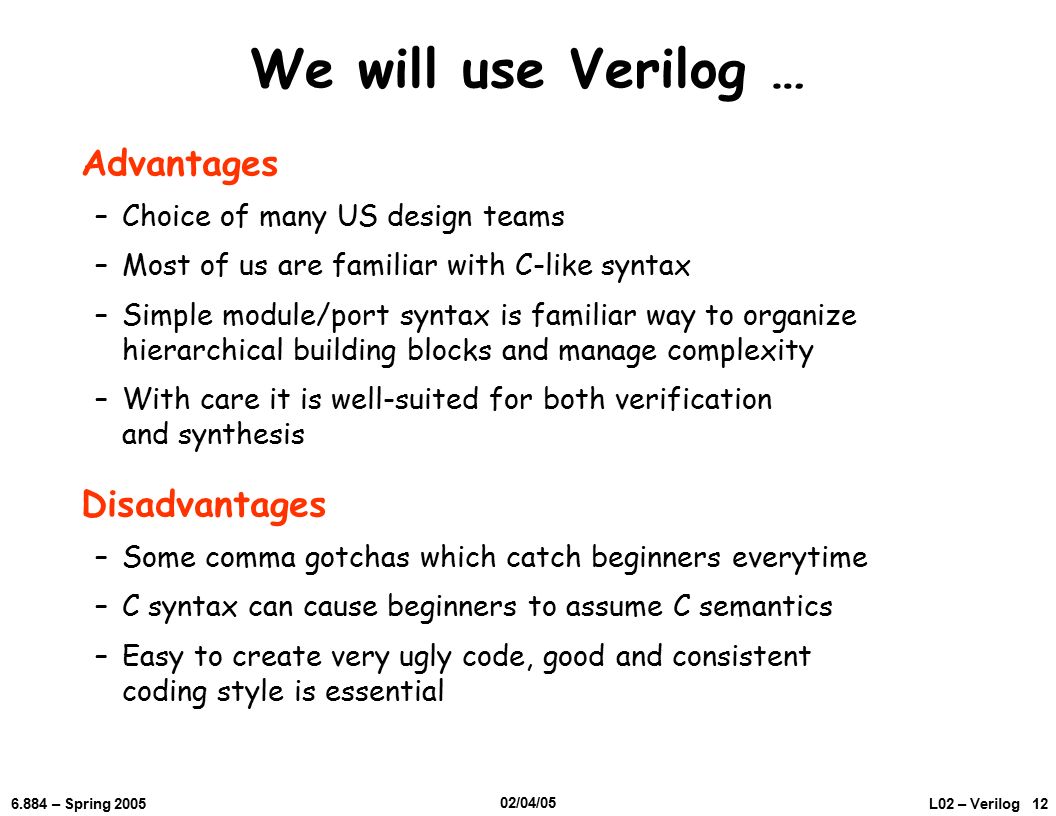 We will use Verilog …

Advantages

– Choice of many US design teams

– Most of us are familiar with C-like syntax

– Simple module/port syntax is familiar way to organize hierarchical building blocks and manage complexity

– With care it is well-suited for both verification and synthesis

Disadvantages

– Some comma gotchas which catch beginners everytime

– C syntax can cause beginners to assume C semantics

– Easy to create very ugly code, good and consistent coding style is essential

6.884 – Spring 2005

02/04/05

L02 – Verilog 12